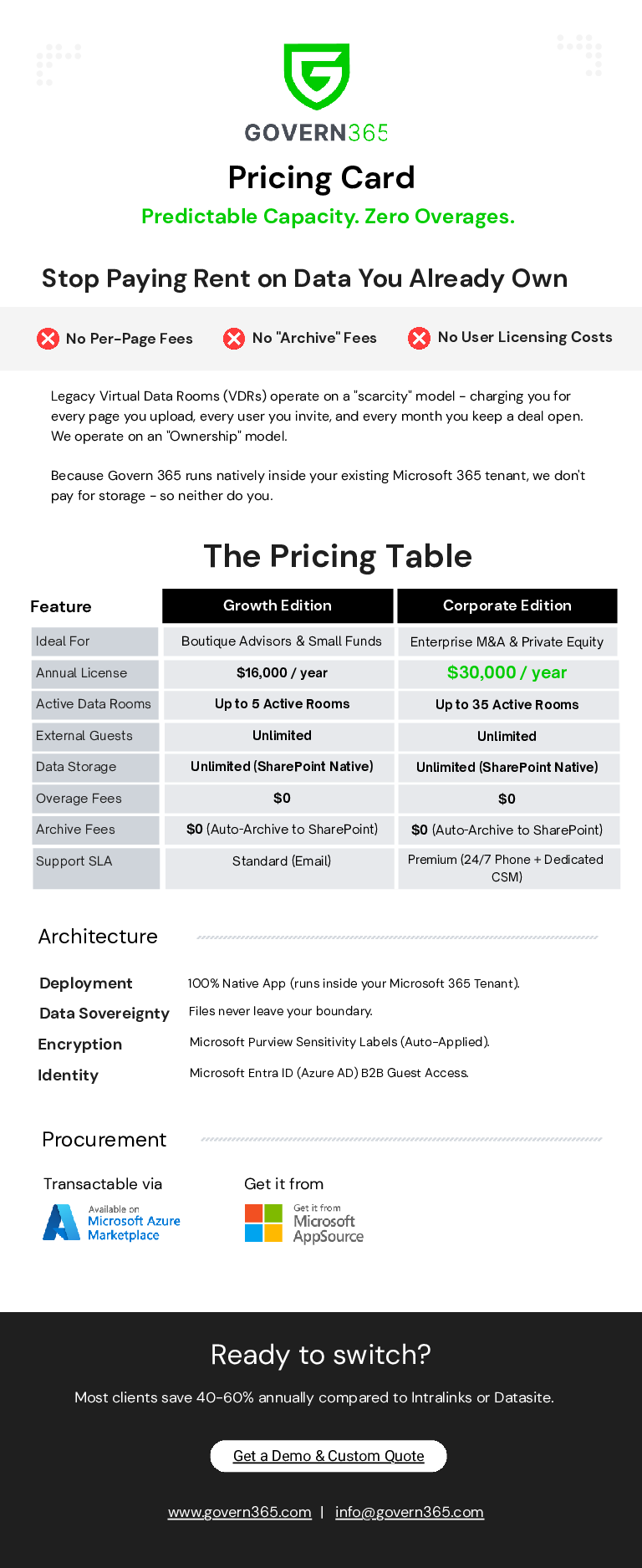 GOVERN365

Pricing Card

Predictable Capacity. Zero Overages.

Stop Paying Rent on Data You Already Own

No Per-Page Fees   No "Archive" Fees   No User Licensing Costs

Legacy Virtual Data Rooms (VDRs) operate on a "scarcity" model - charging you for every page you upload, every user you invite, and every month you keep a deal open. We operate on an "Ownership" model.

Because Govern 365 runs natively inside your existing Microsoft 365 tenant, we don't pay for storage - so neither do you.

The Pricing Table

| Feature | Growth Edition | Corporate Edition |
|---|---|---|
| Ideal For | Boutique Advisors & Small Funds | Enterprise M&A & Private Equity |
| Annual License | $16,000 / year | $30,000 / year |
| Active Data Rooms | Up to 5 Active Rooms | Up to 35 Active Rooms |
| External Guests | Unlimited | Unlimited |
| Data Storage | Unlimited (SharePoint Native) | Unlimited (SharePoint Native) |
| Overage Fees | $0 | $0 |
| Archive Fees | $0 (Auto-Archive to SharePoint) | $0 (Auto-Archive to SharePoint) |
| Support SLA | Standard (Email) | Premium (24/7 Phone + Dedicated CSM) |

Architecture

Deployment 100% Native App (runs inside your Microsoft 365 Tenant).
Data Sovereignty Files never leave your boundary.
Encryption Microsoft Purview Sensitivity Labels (Auto-Applied).
Identity Microsoft Entra ID (Azure AD) B2B Guest Access.

Procurement

Transactable via
Available on Microsoft Azure Marketplace

Get it from
Get it from Microsoft AppSource

Ready to switch?

Most clients save 40-60% annually compared to Intralinks or Datasite.

Get a Demo & Custom Quote

www.govern365.com | info@govern365.com